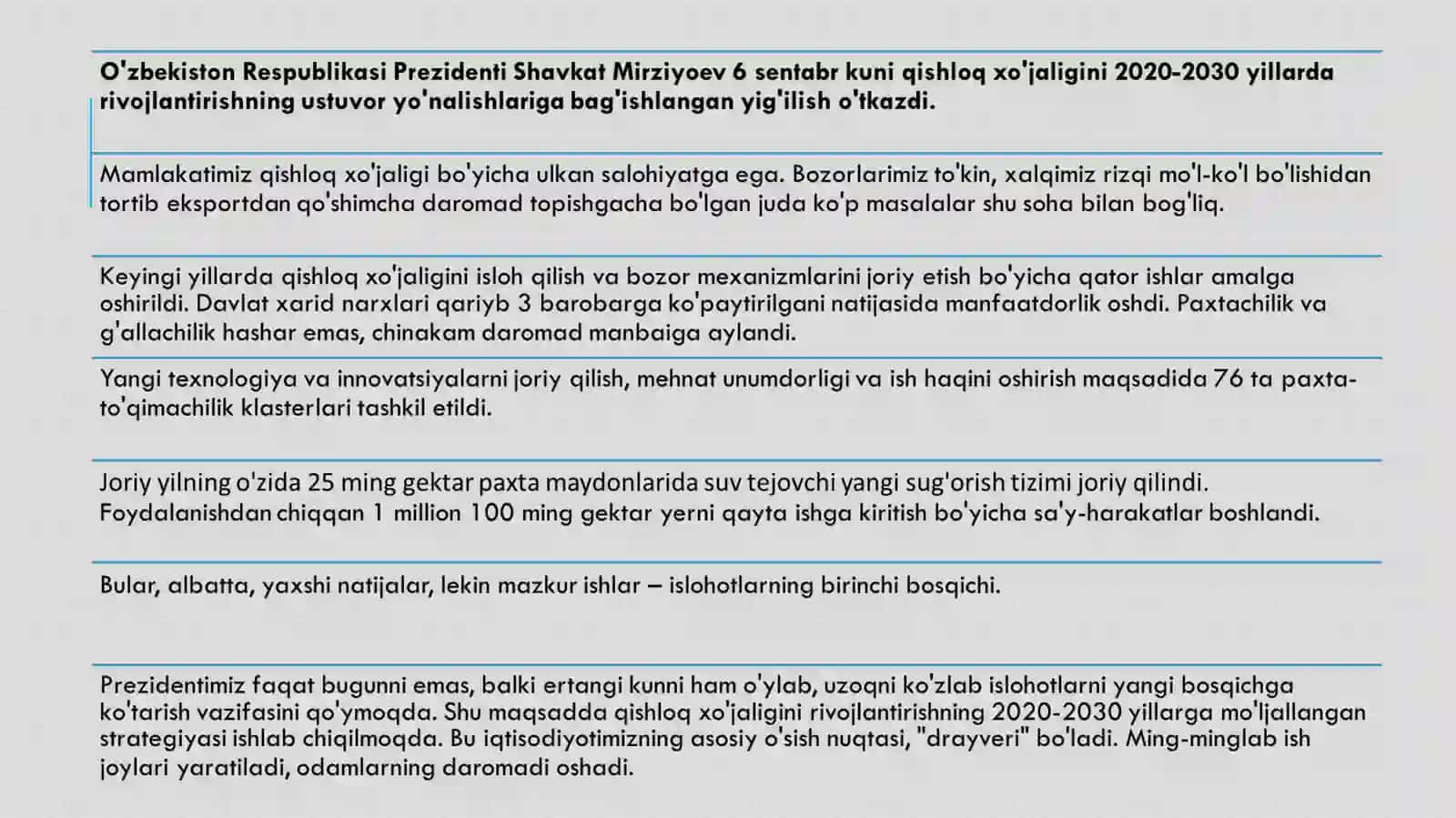 O'zbekiston Respublikasi Prezidenti Shavkat Mirziyoev 6 sentabr kuni qishloq xo'jaligini 2020-2030 yillarda rivojlantirishning ustuvor yo'nalishlariga bag'ishlangan yig'ilish o'tkazdi.

Mamlakatimiz qishloq xo'jaligi bo'yicha ulkan salohiyatga ega. Bozorlarimiz to'kin, xalqimiz rizqi mo'l-ko'l bo'lishidan tortib eksportdan qo'shimcha daromad topishgacha bo'lgan juda ko'p masalalar shu soha bilan bog'liq.

Keyingi yillarda qishloq xo'jaligini isloh qilish va bozor mexanizmlarini joriy etish bo'yicha qator ishlar amalga oshirildi. Davlat xarid narxlari qariyb 3 barobarga ko'paytirilgani natijasida manfaatdorlik oshdi. Paxtachilik va g'allachilik hashar emas, chinakam daromad manbaiga aylandi.

Yangi texnologiya va innovatsiyalarni joriy qilish, mehnat unumdorligi va ish haqini oshirish maqsadida 76 ta paxta-to'qimachilik klasterlari tashkil etildi.

Joriy yilning o'zida 25 ming gektar paxta maydonlarida suv tejovchi yangi sug'orish tizimi joriy qilindi. Foydalanishdan chiqqan 1 million 100 ming gektar yerni qayta ishga kiritish bo'yicha sa'y-harakatlar boshlandi.

Bular, albatta, yaxshi natijalar, lekin mazkur ishlar – islohotlarning birinchi bosqichi.

Prezidentimiz faqat bugunni emas, balki ertangi kunni ham o'ylab, uzoqni ko'zlab islohotlarni yangi bosqichga ko'tarish vazifasini qo'ymoqda. Shu maqsadda qishloq xo'jaligini rivojlantirishning 2020-2030 yillarga mo'ljallangan strategiyasi ishlab chiqilmoqda. Bu iqtisodiyotimizning asosiy o'sish nuqtasi, "drayveri" bo'ladi. Ming-minglab ish joylari yaratiladi, odamlarning daromadi oshadi.